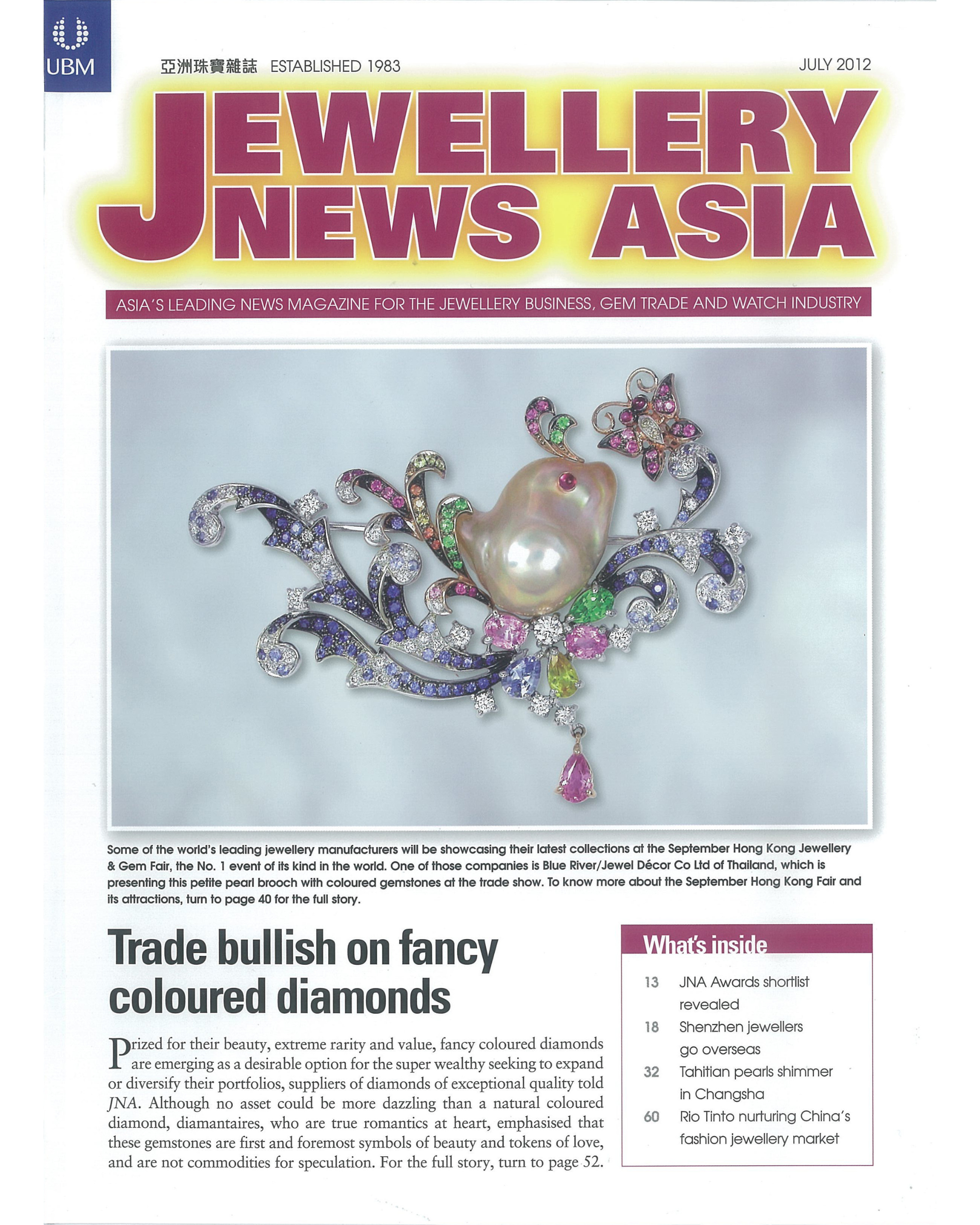 UBM

亞洲珠寶雜誌 ESTABLISHED 1983

JULY 2012

JEWELLERY NEWS ASIA

ASIA'S LEADING NEWS MAGAZINE FOR THE JEWELLERY BUSINESS, GEM TRADE AND WATCH INDUSTRY

Some of the world's leading jewellery manufacturers will be showcasing their latest collections at the September Hong Kong Jewellery & Gem Fair, the No. 1 event of its kind in the world. One of those companies is Blue River/Jewel Décor Co Ltd of Thailand, which is presenting this petite pearl brooch with coloured gemstones at the trade show. To know more about the September Hong Kong Fair and its attractions, turn to page 40 for the full story.

Trade bullish on fancy coloured diamonds

Prized for their beauty, extreme rarity and value, fancy coloured diamonds are emerging as a desirable option for the super wealthy seeking to expand or diversify their portfolios, suppliers of diamonds of exceptional quality told JNA. Although no asset could be more dazzling than a natural coloured diamond, diamantaires, who are true romantics at heart, emphasised that these gemstones are first and foremost symbols of beauty and tokens of love, and are not commodities for speculation. For the full story, turn to page 52.

What's inside

13 JNA Awards shortlist revealed

18 Shenzhen jewellers go overseas

32 Tahitian pearls shimmer in Changsha

60 Rio Tinto nurturing China's fashion jewellery market